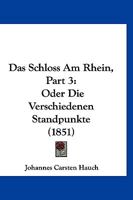 Das Schloss Am Rhein, Part 3: Oder Die Verschiedenen Standpunkte (1851)

Johannes Carsten Hauch